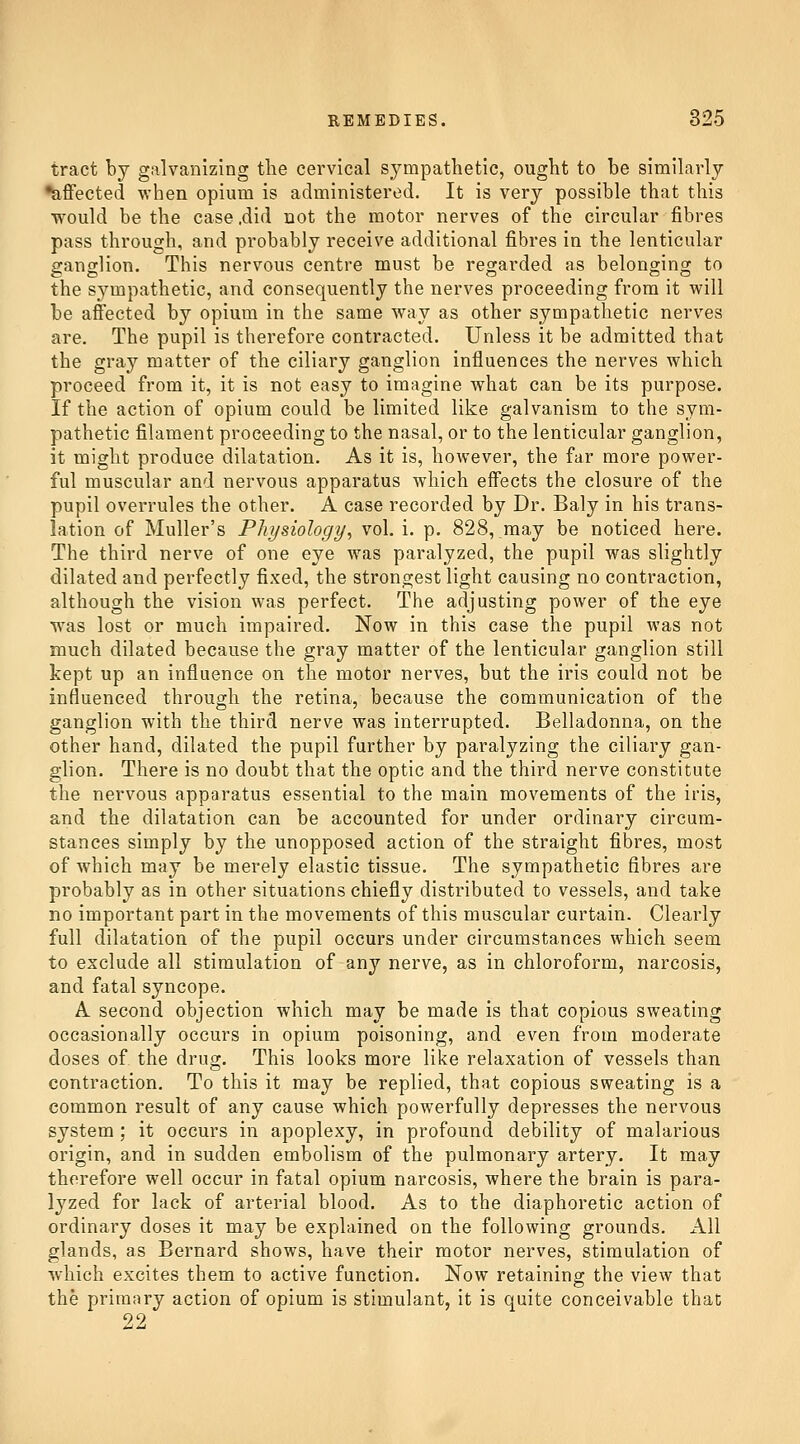 REMEDIES. 325

tract by galvanizing the cervical sympathetic, ought to be similarly affected when opium is administered. It is very possible that this would be the case ,did not the motor nerves of the circular fibres pass through, and probably receive additional fibres in the lenticular ganglion. This nervous centre must be regarded as belonging to the sympathetic, and consequently the nerves proceeding from it will be affected by opium in the same way as other sympathetic nerves are. The pupil is therefore contracted. Unless it be admitted that the gray matter of the ciliary ganglion influences the nerves which proceed from it, it is not easy to imagine what can be its purpose. If the action of opium could be limited like galvanism to the sympathetic filament proceeding to the nasal, or to the lenticular ganglion, it might produce dilatation. As it is, however, the far more powerful muscular and nervous apparatus which effects the closure of the pupil overrules the other. A case recorded by Dr. Baly in his translation of Muller's Physiology, vol. i. p. 828, may be noticed here. The third nerve of one eye was paralyzed, the pupil was slightly dilated and perfectly fixed, the strongest light causing no contraction, although the vision was perfect. The adjusting power of the eye was lost or much impaired. Now in this case the pupil was not much dilated because the gray matter of the lenticular ganglion still kept up an influence on the motor nerves, but the iris could not be influenced through the retina, because the communication of the ganglion with the third nerve was interrupted. Belladonna, on the other hand, dilated the pupil further by paralyzing the ciliary ganglion. There is no doubt that the optic and the third nerve constitute the nervous apparatus essential to the main movements of the iris, and the dilatation can be accounted for under ordinary circumstances simply by the unopposed action of the straight fibres, most of which may be merely elastic tissue. The sympathetic fibres are probably as in other situations chiefly distributed to vessels, and take no important part in the movements of this muscular curtain. Clearly full dilatation of the pupil occurs under circumstances which seem to exclude all stimulation of any nerve, as in chloroform, narcosis, and fatal syncope.

A second objection which may be made is that copious sweating occasionally occurs in opium poisoning, and even from moderate doses of the drug. This looks more like relaxation of vessels than contraction. To this it may be replied, that copious sweating is a common result of any cause which powerfully depresses the nervous system; it occurs in apoplexy, in profound debility of malarious origin, and in sudden embolism of the pulmonary artery. It may therefore well occur in fatal opium narcosis, where the brain is paralyzed for lack of arterial blood. As to the diaphoretic action of ordinary doses it may be explained on the following grounds. All glands, as Bernard shows, have their motor nerves, stimulation of which excites them to active function. Now retaining the view that the primary action of opium is stimulant, it is quite conceivable that
22